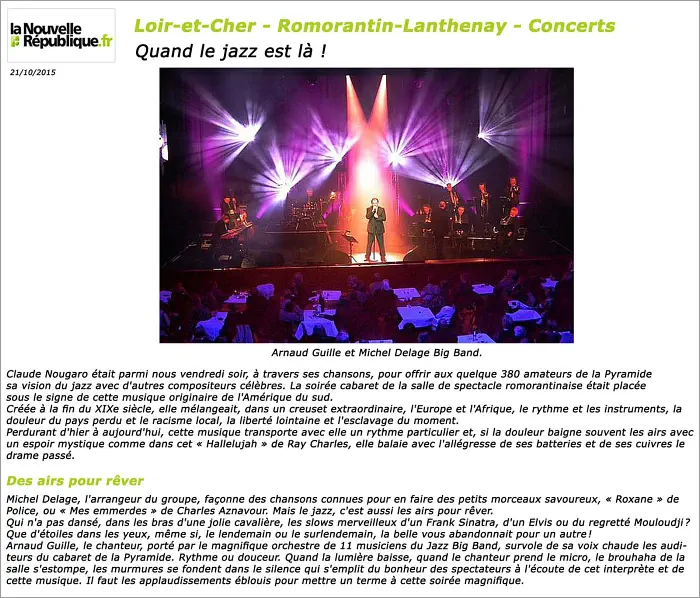 la Nouvelle République.fr

21/10/2015

Loir-et-Cher - Romorantin-Lanthenay - Concerts

Quand le jazz est là !

Arnaud Guille et Michel Delage Big Band.

Claude Nougaro était parmi nous vendredi soir, à travers ses chansons, pour offrir aux quelque 380 amateurs de la Pyramide sa vision du jazz avec d'autres compositeurs célèbres. La soirée cabaret de la salle de spectacle romorantinaise était placée sous le signe de cette musique originaire de l'Amérique du sud.
Créée à la fin du XIXe siècle, elle mélangeait, dans un creuset extraordinaire, l'Europe et l'Afrique, le rythme et les instruments, la douleur du pays perdu et le racisme local, la liberté lointaine et l'esclavage du moment.
Perdurant d'hier à aujourd'hui, cette musique transporte avec elle un rythme particulier et, si la douleur baigne souvent les airs avec un espoir mystique comme dans cet « Hallelujah » de Ray Charles, elle balaie avec l'allégresse de ses batteries et de ses cuivres le drame passé.

Des airs pour rêver

Michel Delage, l'arrangeur du groupe, façonne des chansons connues pour en faire des petits morceaux savoureux, « Roxane » de Police, ou « Mes emmerdes » de Charles Aznavour. Mais le jazz, c'est aussi les airs pour rêver.
Qui n'a pas dansé, dans les bras d'une jolie cavalière, les slows merveilleux d'un Frank Sinatra, d'un Elvis ou du regretté Mouloudji ? Que d'étoiles dans les yeux, même si, le lendemain ou le surlendemain, la belle vous abandonnait pour un autre !
Arnaud Guille, le chanteur, porté par le magnifique orchestre de 11 musiciens du Jazz Big Band, survole de sa voix chaude les auditeurs du cabaret de la Pyramide. Rythme ou douceur. Quand la lumière baisse, quand le chanteur prend le micro, le brouhaha de la salle s'estompe, les murmures se fondent dans le silence qui s'emplit du bonheur des spectateurs à l'écoute de cet interprète et de cette musique. Il faut les applaudissements éblouis pour mettre un terme à cette soirée magnifique.